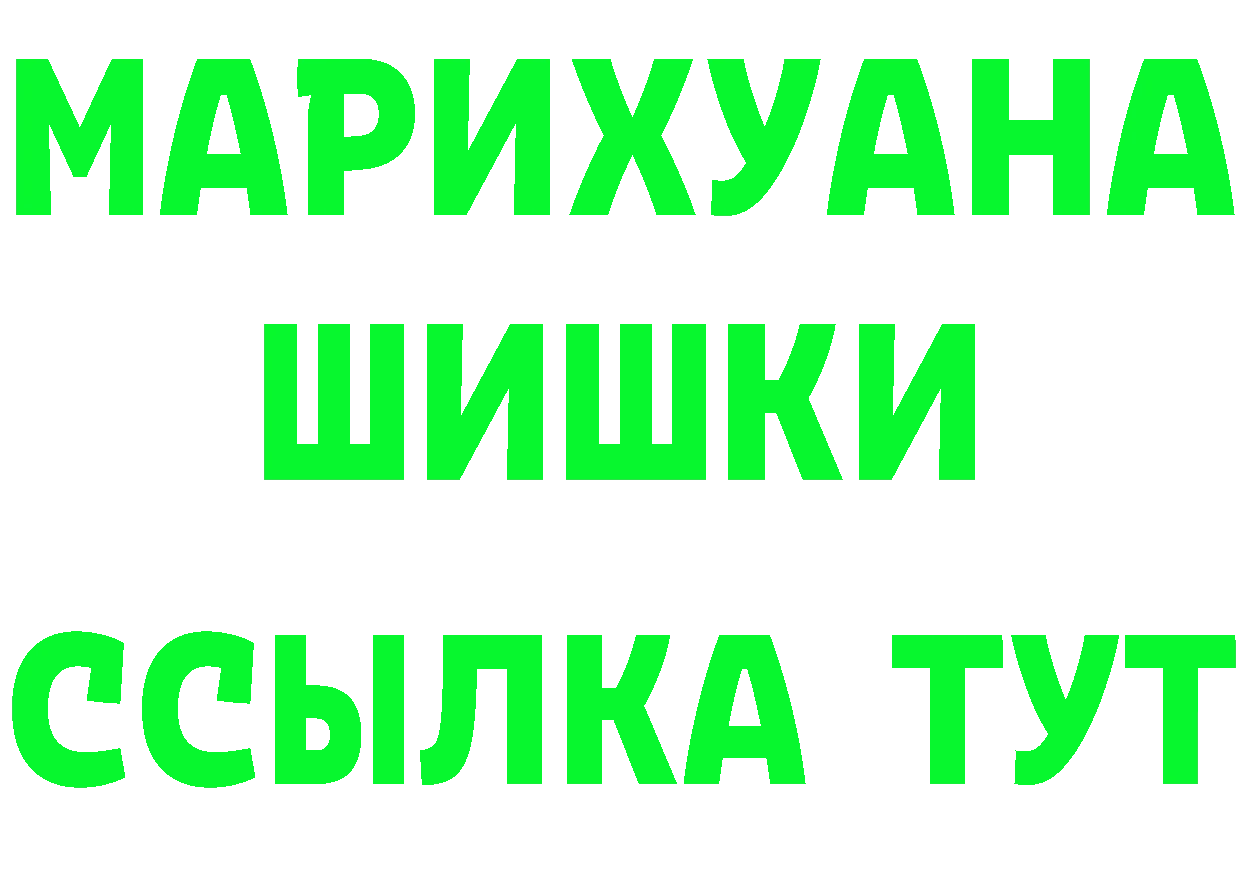 МАРИХУАНА
ШИШКИ
ССЫЛКА ТУТ